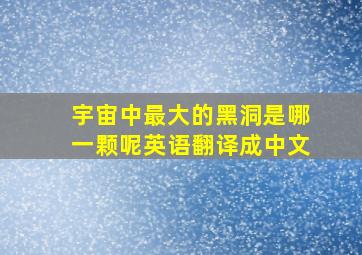 宇宙中最大的黑洞是哪一颗呢英语翻译成中文